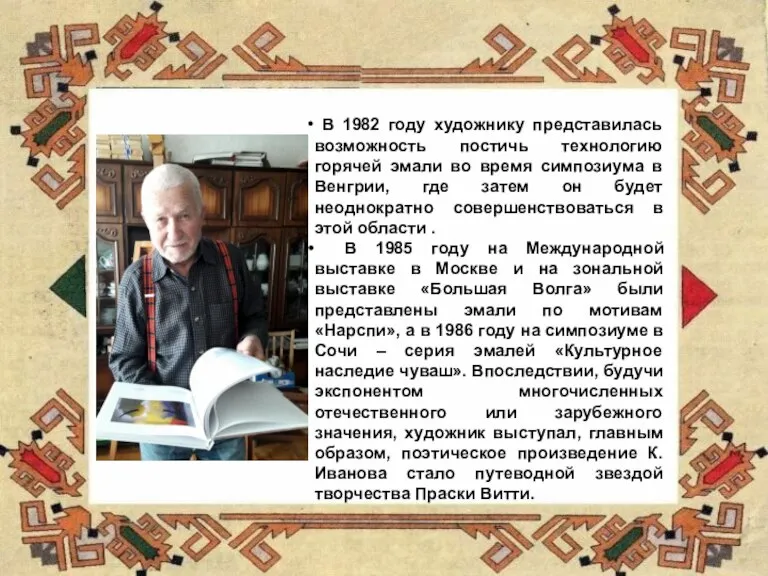 • В 1982 году художнику представилась возможность постичь технологию горячей эмали во время симпозиума в Венгрии, где затем он будет неоднократно совершенствоваться в этой области .

• В 1985 году на Международной выставке в Москве и на зональной выставке «Большая Волга» были представлены эмали по мотивам «Нарспи», а в 1986 году на симпозиуме в Сочи – серия эмалей «Культурное наследие чуваш». Впоследствии, будучи экспонентом многочисленных отечественного или зарубежного значения, художник выступал, главным образом, поэтическое произведение К. Иванова стало путеводной звездой творчества Праски Витти.